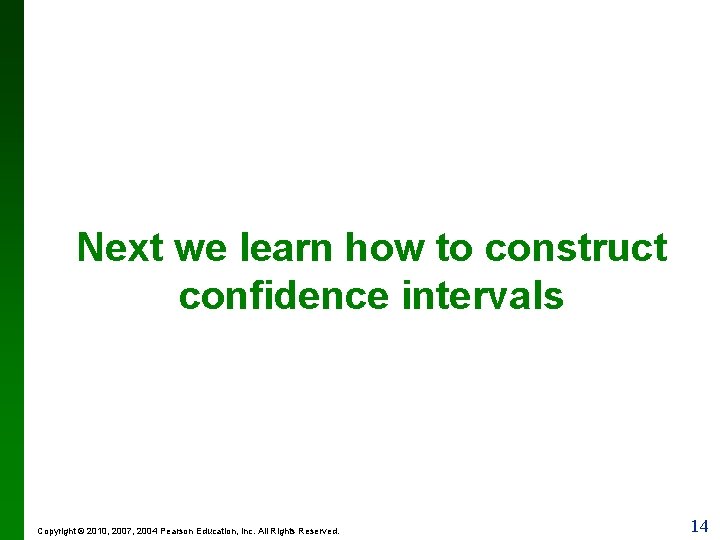 Next we learn how to construct confidence intervals

Copyright © 2010, 2007, 2004 Pearson Education, Inc. All Rights Reserved.

14